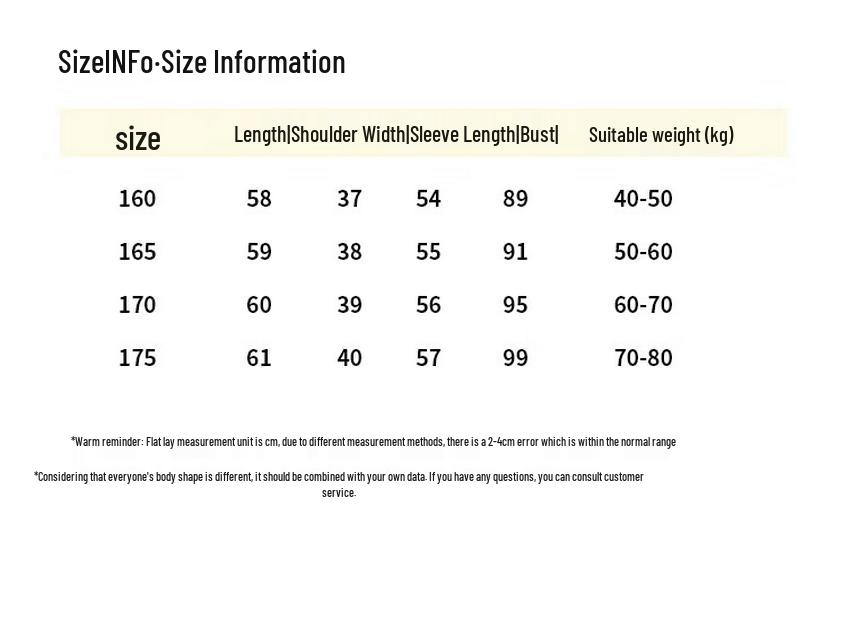 SizeINFo·Size Information

| size | Length\|Shoulder Width\|Sleeve Length\|Bust\| | | | | Suitable weight (kg) |
|---|---|---|---|---|---|
| 160 | 58 | 37 | 54 | 89 | 40-50 |
| 165 | 59 | 38 | 55 | 91 | 50-60 |
| 170 | 60 | 39 | 56 | 95 | 60-70 |
| 175 | 61 | 40 | 57 | 99 | 70-80 |

*Warm reminder: Flat lay measurement unit is cm, due to different measurement methods, there is a 2-4cm error which is within the normal range

*Considering that everyone's body shape is different, it should be combined with your own data. If you have any questions, you can consult customer service.